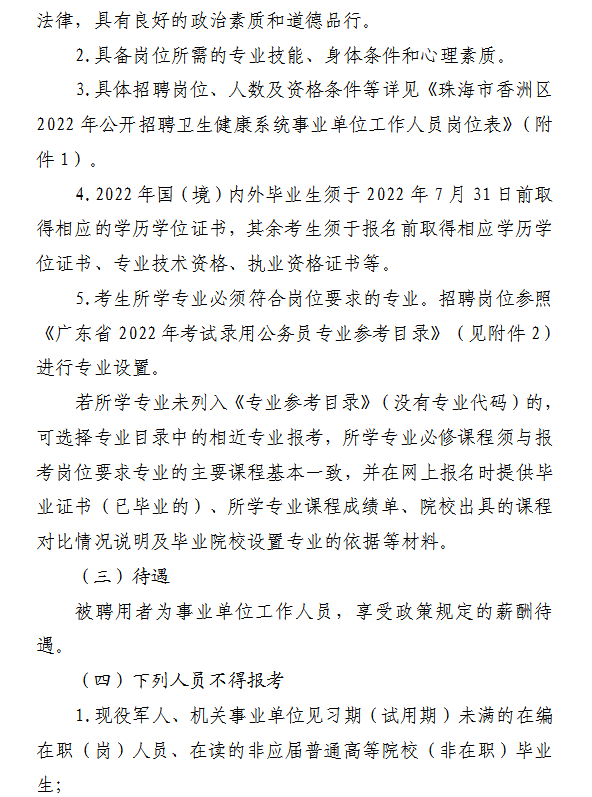 法律，具有良好的政治素质和道德品行。

2.具备岗位所需的专业技能、身体条件和心理素质。

3.具体招聘岗位、人数及资格条件等详见《珠海市香洲区2022年公开招聘卫生健康系统事业单位工作人员岗位表》（附件1）。

4.2022年国（境）内外毕业生须于2022年7月31日前取得相应的学历学位证书，其余考生须于报名前取得相应学历学位证书、专业技术资格、执业资格证书等。

5.考生所学专业必须符合岗位要求的专业。招聘岗位参照《广东省2022年考试录用公务员专业参考目录》（见附件2）进行专业设置。

若所学专业未列入《专业参考目录》（没有专业代码）的，可选择专业目录中的相近专业报考，所学专业必修课程须与报考岗位要求专业的主要课程基本一致，并在网上报名时提供毕业证书（已毕业的）、所学专业课程成绩单、院校出具的课程对比情况说明及毕业院校设置专业的依据等材料。

（三）待遇

被聘用者为事业单位工作人员，享受政策规定的薪酬待遇。

（四）下列人员不得报考

1.现役军人、机关事业单位见习期（试用期）未满的在编在职（岗）人员、在读的非应届普通高等院校（非在职）毕业生；